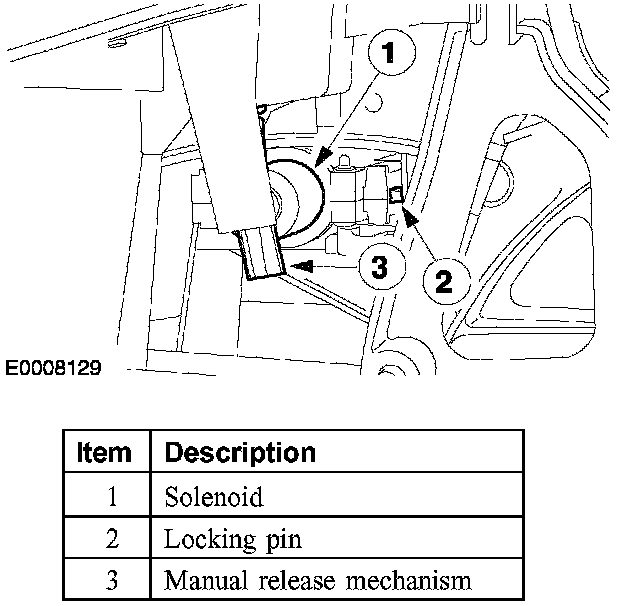 1

3

2

E0008129

| Item | Description |
|---|---|
| 1 | Solenoid |
| 2 | Locking pin |
| 3 | Manual release mechanism |